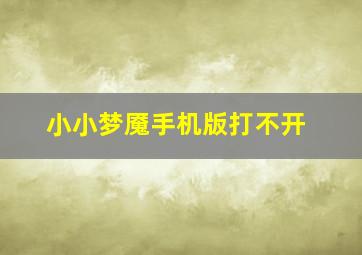 小小梦魇手机版打不开